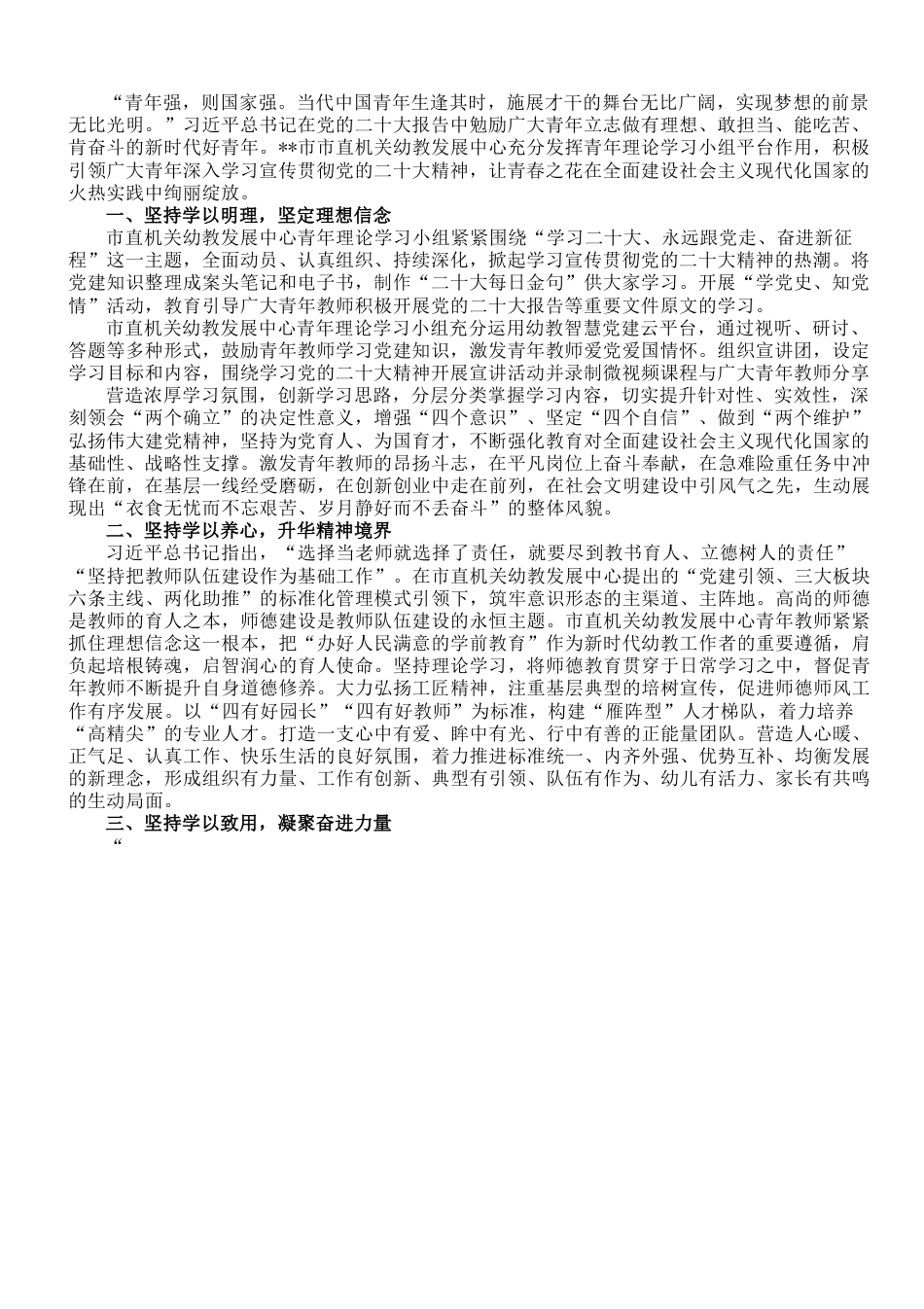 “青年强，则国家强。当代中国青年生逢其时，施展才干的舞台无比广阔，实现梦想的前景无比光明。”习近平总书记在党的二十大报告中勉励广大青年立志做有理想、敢担当、能吃苦、肯奋斗的新时代好青年。**市市直机关幼教发展中心充分发挥青年理论学习小组平台作用，积极引领广大青年深入学习宣传贯彻党的二十大精神，让青春之花在全面建设社会主义现代化国家的火热实践中绚丽绽放。

一、坚持学以明理，坚定理想信念

市直机关幼教发展中心青年理论学习小组紧紧围绕“学习二十大、永远跟党走、奋进新征程”这一主题，全面动员、认真组织、持续深化，掀起学习宣传贯彻党的二十大精神的热潮。将党建知识整理成案头笔记和电子书，制作“二十大每日金句”供大家学习。开展“学党史、知党情”活动，教育引导广大青年教师积极开展党的二十大报告等重要文件原文的学习。

市直机关幼教发展中心青年理论学习小组充分运用幼教智慧党建云平台，通过视听、研讨、答题等多种形式，鼓励青年教师学习党建知识，激发青年教师爱党爱国情怀。组织宣讲团，设定学习目标和内容，围绕学习党的二十大精神开展宣讲活动并录制微视频课程与广大青年教师分享

营造浓厚学习氛围，创新学习思路，分层分类掌握学习内容，切实提升针对性、实效性，深刻领会“两个确立”的决定性意义，增强“四个意识”、坚定“四个自信”、做到“两个维护”弘扬伟大建党精神，坚持为党育人、为国育才，不断强化教育对全面建设社会主义现代化国家的基础性、战略性支撑。激发青年教师的昂扬斗志，在平凡岗位上奋斗奉献，在急难险重任务中冲锋在前，在基层一线经受磨砺，在创新创业中走在前列，在社会文明建设中引风气之先，生动展现出“衣食无忧而不忘艰苦、岁月静好而不丢奋斗”的整体风貌。

二、坚持学以养心，升华精神境界

习近平总书记指出，“选择当老师就选择了责任，就要尽到教书育人、立德树人的责任”“坚持把教师队伍建设作为基础工作”。在市直机关幼教发展中心提出的“党建引领、三大板块六条主线、两化助推”的标准化管理模式引领下，筑牢意识形态的主渠道、主阵地。高尚的师德是教师的育人之本，师德建设是教师队伍建设的永恒主题。市直机关幼教发展中心青年教师紧紧抓住理想信念这一根本，把“办好人民满意的学前教育”作为新时代幼教工作者的重要遵循，肩负起培根铸魂，启智润心的育人使命。坚持理论学习，将师德教育贯穿于日常学习之中，督促青年教师不断提升自身道德修养。大力弘扬工匠精神，注重基层典型的培树宣传，促进师德师风工作有序发展。以“四有好园长”“四有好教师”为标准，构建“雁阵型”人才梯队，着力培养“高精尖”的专业人才。打造一支心中有爱、眸中有光、行中有善的正能量团队。营造人心暖、正气足、认真工作、快乐生活的良好氛围，着力推进标准统一、内齐外强、优势互补、均衡发展的新理念，形成组织有力量、工作有创新、典型有引领、队伍有作为、幼儿有活力、家长有共鸣的生动局面。

三、坚持学以致用，凝聚奋进力量

“